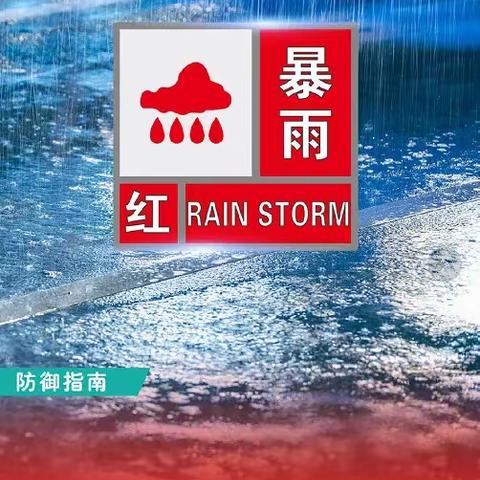 暴雨

红 RAIN STORM

防御指南